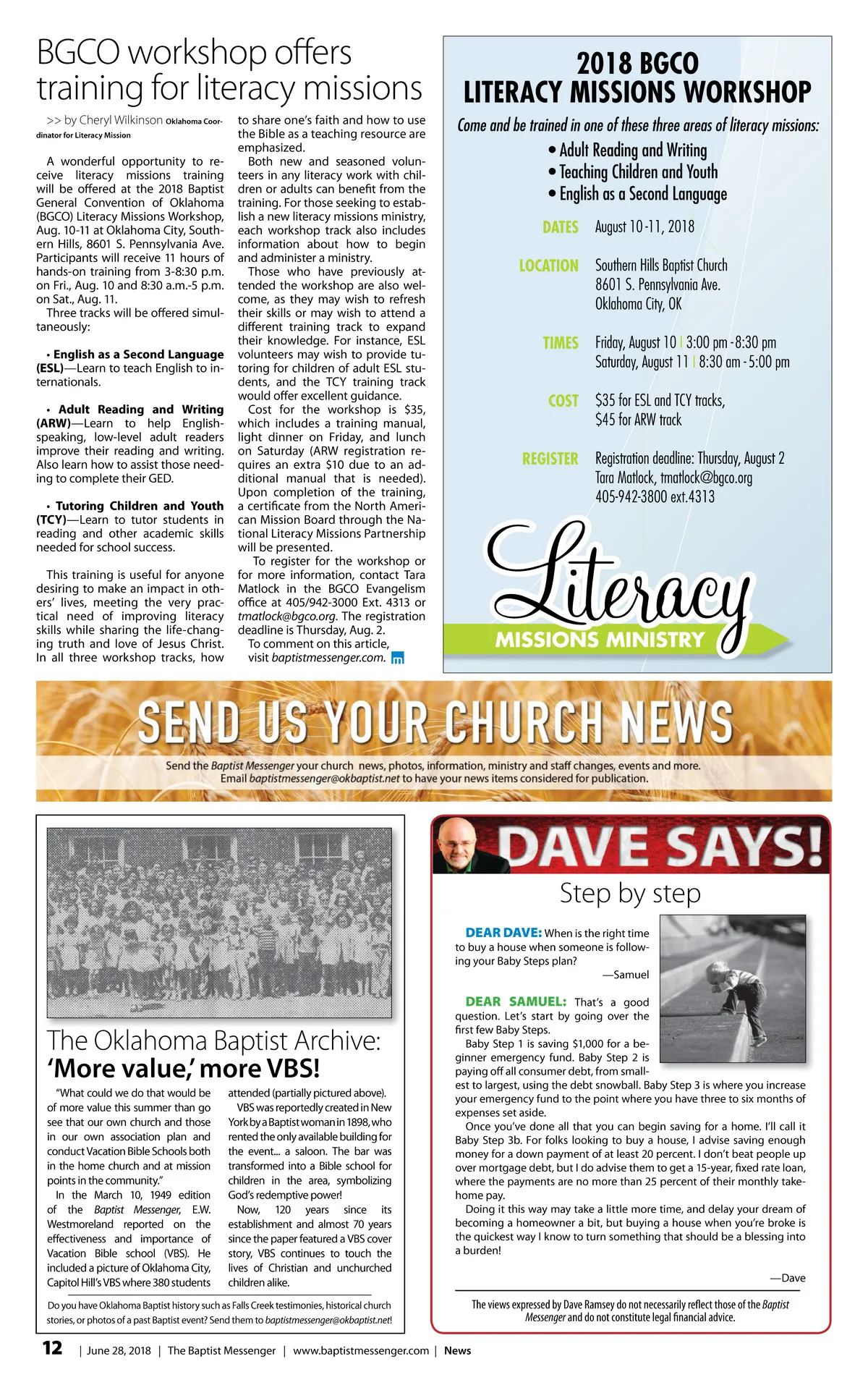 BGCO workshop offers training for literacy missions

>> by Cheryl Wilkinson Oklahoma Coordinator for Literacy Mission

A wonderful opportunity to receive literacy missions training will be offered at the 2018 Baptist General Convention of Oklahoma (BGCO) Literacy Missions Workshop, Aug. 10-11 at Oklahoma City, Southern Hills, 8601 S. Pennsylvania Ave. Participants will receive 11 hours of hands-on training from 3-8:30 p.m. on Fri., Aug. 10 and 8:30 a.m.-5 p.m. on Sat., Aug. 11.

Three tracks will be offered simultaneously:

• English as a Second Language (ESL)—Learn to teach English to internationals.

• Adult Reading and Writing (ARW)—Learn to help English-speaking, low-level adult readers improve their reading and writing. Also learn how to assist those needing to complete their GED.

• Tutoring Children and Youth (TCY)—Learn to tutor students in reading and other academic skills needed for school success.

This training is useful for anyone desiring to make an impact in others' lives, meeting the very practical need of improving literacy skills while sharing the life-changing truth and love of Jesus Christ. In all three workshop tracks, how to share one's faith and how to use the Bible as a teaching resource are emphasized.

Both new and seasoned volunteers in any literacy work with children or adults can benefit from the training. For those seeking to establish a new literacy missions ministry, each workshop track also includes information about how to begin and administer a ministry.

Those who have previously attended the workshop are also welcome, as they may wish to refresh their skills or may wish to attend a different training track to expand their knowledge. For instance, ESL volunteers may wish to provide tutoring for children of adult ESL students, and the TCY training track would offer excellent guidance.

Cost for the workshop is $35, which includes a training manual, light dinner on Friday, and lunch on Saturday (ARW registration requires an extra $10 due to an additional manual that is needed). Upon completion of the training, a certificate from the North American Mission Board through the National Literacy Missions Partnership will be presented.

To register for the workshop or for more information, contact Tara Matlock in the BGCO Evangelism office at 405/942-3000 Ext. 4313 or tmatlock@bgco.org. The registration deadline is Thursday, Aug. 2.

To comment on this article, visit baptistmessenger.com.

2018 BGCO
LITERACY MISSIONS WORKSHOP

Come and be trained in one of these three areas of literacy missions:
• Adult Reading and Writing
• Teaching Children and Youth
• English as a Second Language

DATES August 10-11, 2018

LOCATION Southern Hills Baptist Church
8601 S. Pennsylvania Ave.
Oklahoma City, OK

TIMES Friday, August 10 | 3:00 pm - 8:30 pm
Saturday, August 11 | 8:30 am - 5:00 pm

COST $35 for ESL and TCY tracks,
$45 for ARW track

REGISTER Registration deadline: Thursday, August 2
Tara Matlock, tmatlock@bgco.org
405-942-3800 ext.4313

Literacy
MISSIONS MINISTRY

SEND US YOUR CHURCH NEWS

Send the Baptist Messenger your church news, photos, information, ministry and staff changes, events and more.
Email baptistmessenger@okbaptist.net to have your news items considered for publication.

The Oklahoma Baptist Archive:
'More value,' more VBS!

"What could we do that would be of more value this summer than go see that our own church and those in our own association plan and conduct Vacation Bible Schools both in the home church and at mission points in the community."

In the March 10, 1949 edition of the Baptist Messenger, E.W. Westmoreland reported on the effectiveness and importance of Vacation Bible school (VBS). He included a picture of Oklahoma City, Capitol Hill's VBS where 380 students attended (partially pictured above).

VBS was reportedly created in New York by a Baptist woman in 1898, who rented the only available building for the event... a saloon. The bar was transformed into a Bible school for children in the area, symbolizing God's redemptive power!

Now, 120 years since its establishment and almost 70 years since the paper featured a VBS cover story, VBS continues to touch the lives of Christian and unchurched children alike.

Do you have Oklahoma Baptist history such as Falls Creek testimonies, historical church stories, or photos of a past Baptist event? Send them to baptistmessenger@okbaptist.net!

DAVE SAYS!

Step by step

DEAR DAVE: When is the right time to buy a house when someone is following your Baby Steps plan?
—Samuel

DEAR SAMUEL: That's a good question. Let's start by going over the first few Baby Steps.

Baby Step 1 is saving $1,000 for a beginner emergency fund. Baby Step 2 is paying off all consumer debt, from smallest to largest, using the debt snowball. Baby Step 3 is where you increase your emergency fund to the point where you have three to six months of expenses set aside.

Once you've done all that you can begin saving for a home. I'll call it Baby Step 3b. For folks looking to buy a house, I advise saving enough money for a down payment of at least 20 percent. I don't beat people up over mortgage debt, but I do advise them to get a 15-year, fixed rate loan, where the payments are no more than 25 percent of their monthly take-home pay.

Doing it this way may take a little more time, and delay your dream of becoming a homeowner a bit, but buying a house when you're broke is the quickest way I know to turn something that should be a blessing into a burden!

—Dave

The views expressed by Dave Ramsey do not necessarily reflect those of the Baptist Messenger and do not constitute legal financial advice.

12 | June 28, 2018 | The Baptist Messenger | www.baptistmessenger.com | News